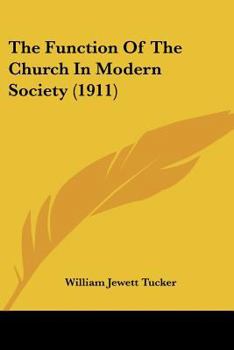 The Function Of The Church In Modern Society (1911)

William Jewett Tucker